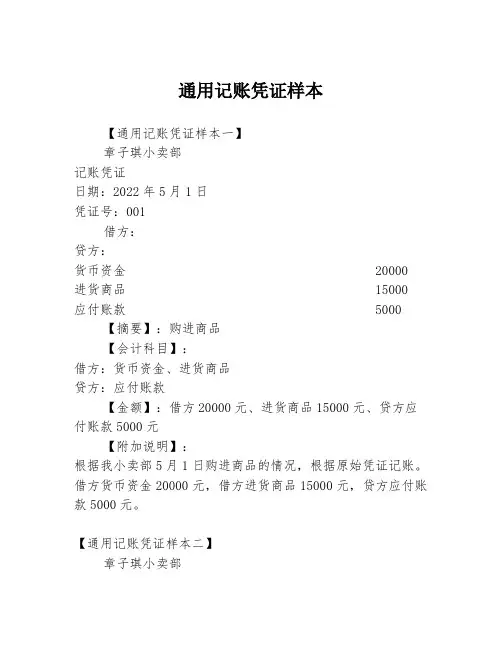 通用记账凭证样本

【通用记账凭证样本一】

章子琪小卖部

记账凭证

日期：2022 年 5 月 1 日

凭证号：001

借方：

贷方：

货币资金 20000

进货商品 15000

应付账款 5000

【摘要】：购进商品

【会计科目】：

借方：货币资金、进货商品

贷方：应付账款

【金额】：借方 20000 元、进货商品 15000 元、贷方应付账款 5000 元

【附加说明】：

根据我小卖部 5 月 1 日购进商品的情况，根据原始凭证记账。借方货币资金 20000 元，借方进货商品 15000 元，贷方应付账款 5000 元。

【通用记账凭证样本二】

章子琪小卖部